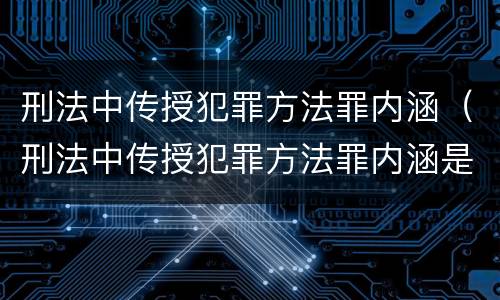 刑法中传授犯罪方法罪内涵（刑法中传授犯罪方法罪内涵是